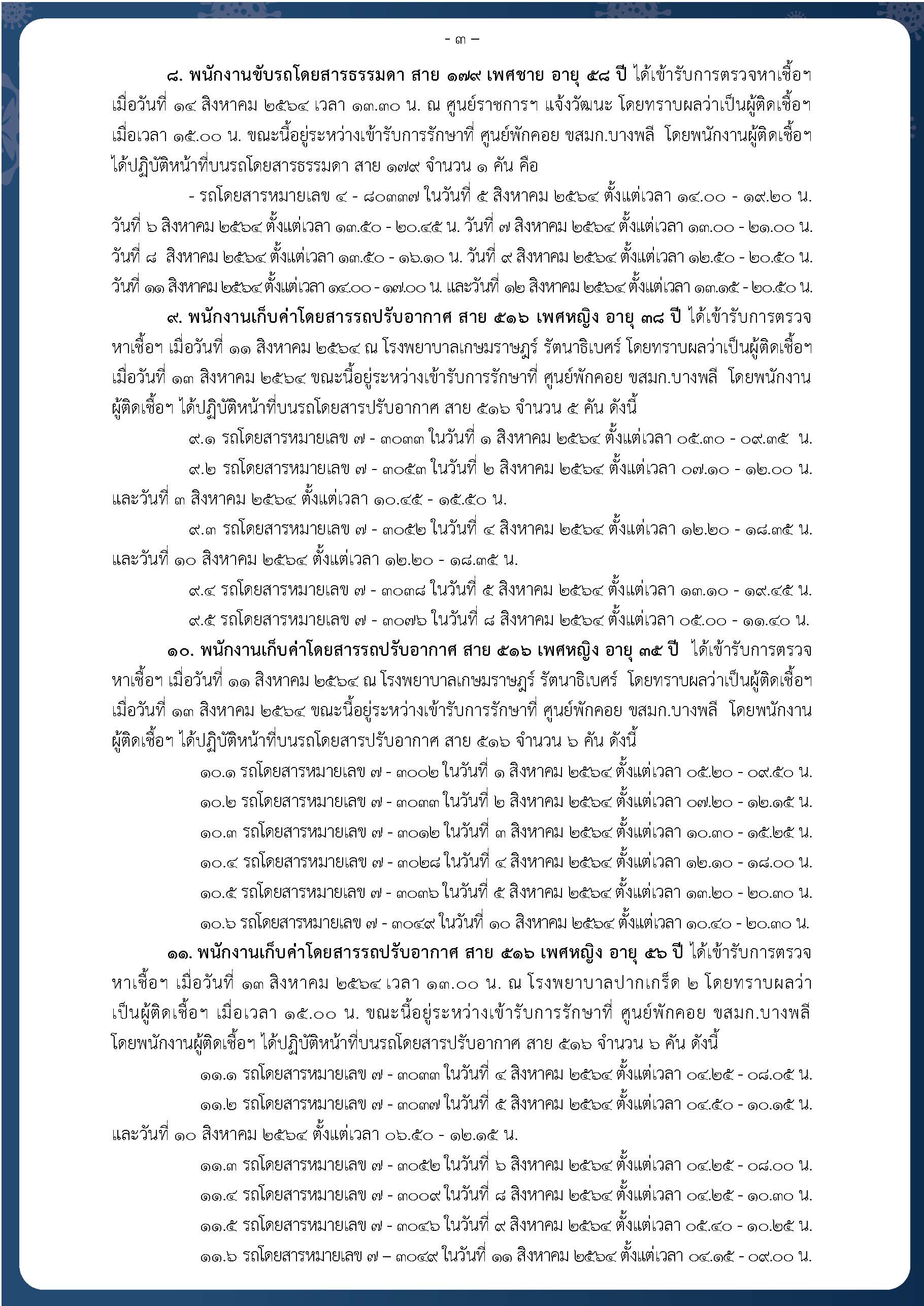 - ๓ -

๘. พนักงานขับรถโดยสารธรรมดา สาย ๑๗๙ เพศชาย อายุ ๕๘ ปี ได้เข้ารับการตรวจหาเชื้อฯ เมื่อวันที่ ๑๔ สิงหาคม ๒๕๖๔ เวลา ๑๓.๓๐ น. ณ ศูนย์ราชการฯ แจ้งวัฒนะ โดยทราบผลว่าเป็นผู้ติดเชื้อฯ เมื่อเวลา ๑๕.๐๐ น. ขณะนี้อยู่ระหว่างเข้ารับการรักษาที่ ศูนย์พักคอย ขสมก.บางพลี โดยพนักงานผู้ติดเชื้อฯ ได้ปฏิบัติหน้าที่บนรถโดยสารธรรมดา สาย ๑๗๙ จำนวน ๑ คัน คือ

- รถโดยสารหมายเลข ๔ - ๘๐๓๓๗ ในวันที่ ๕ สิงหาคม ๒๕๖๔ ตั้งแต่เวลา ๑๔.๐๐ - ๑๙.๒๐ น. วันที่ ๖ สิงหาคม ๒๕๖๔ ตั้งแต่เวลา ๑๓.๕๐ - ๒๐.๔๕ น. วันที่ ๗ สิงหาคม ๒๕๖๔ ตั้งแต่เวลา ๑๓.๐๐ - ๒๑.๐๐ น. วันที่ ๘ สิงหาคม ๒๕๖๔ ตั้งแต่เวลา ๑๓.๕๐ - ๑๖.๑๐ น. วันที่ ๙ สิงหาคม ๒๕๖๔ ตั้งแต่เวลา ๑๒.๕๐ - ๒๐.๕๐ น. วันที่ ๑๑ สิงหาคม ๒๕๖๔ ตั้งแต่เวลา ๑๔.๐๐ - ๑๗.๐๐ น. และวันที่ ๑๒ สิงหาคม ๒๕๖๔ ตั้งแต่เวลา ๑๓.๑๕ - ๒๐.๕๐ น.

๙. พนักงานเก็บค่าโดยสารรถปรับอากาศ สาย ๕๑๖ เพศหญิง อายุ ๓๘ ปี ได้เข้ารับการตรวจหาเชื้อฯ เมื่อวันที่ ๑๑ สิงหาคม ๒๕๖๔ ณ โรงพยาบาลเกษมราษฎร์ รัตนาธิเบศร์ โดยทราบผลว่าเป็นผู้ติดเชื้อฯ เมื่อวันที่ ๑๓ สิงหาคม ๒๕๖๔ ขณะนี้อยู่ระหว่างเข้ารับการรักษาที่ ศูนย์พักคอย ขสมก.บางพลี โดยพนักงานผู้ติดเชื้อฯ ได้ปฏิบัติหน้าที่บนรถโดยสารปรับอากาศ สาย ๕๑๖ จำนวน ๕ คัน ดังนี้

๙.๑ รถโดยสารหมายเลข ๗ - ๓๐๓๓ ในวันที่ ๑ สิงหาคม ๒๕๖๔ ตั้งแต่เวลา ๐๕.๓๐ - ๐๙.๓๕ น.

๙.๒ รถโดยสารหมายเลข ๗ - ๓๐๕๓ ในวันที่ ๒ สิงหาคม ๒๕๖๔ ตั้งแต่เวลา ๐๗.๑๐ - ๑๒.๐๐ น. และวันที่ ๓ สิงหาคม ๒๕๖๔ ตั้งแต่เวลา ๑๐.๔๕ - ๑๕.๕๐ น.

๙.๓ รถโดยสารหมายเลข ๗ - ๓๐๕๒ ในวันที่ ๔ สิงหาคม ๒๕๖๔ ตั้งแต่เวลา ๑๒.๒๐ - ๑๘.๓๕ น. และวันที่ ๑๐ สิงหาคม ๒๕๖๔ ตั้งแต่เวลา ๑๒.๒๐ - ๑๘.๓๕ น.

๙.๔ รถโดยสารหมายเลข ๗ - ๓๐๓๘ ในวันที่ ๕ สิงหาคม ๒๕๖๔ ตั้งแต่เวลา ๑๓.๑๐ - ๑๙.๔๕ น.

๙.๕ รถโดยสารหมายเลข ๗ - ๓๐๗๖ ในวันที่ ๘ สิงหาคม ๒๕๖๔ ตั้งแต่เวลา ๐๕.๐๐ - ๑๑.๔๐ น.

๑๐. พนักงานเก็บค่าโดยสารรถปรับอากาศ สาย ๕๑๖ เพศหญิง อายุ ๓๕ ปี ได้เข้ารับการตรวจหาเชื้อฯ เมื่อวันที่ ๑๑ สิงหาคม ๒๕๖๔ ณ โรงพยาบาลเกษมราษฎร์ รัตนาธิเบศร์ โดยทราบผลว่าเป็นผู้ติดเชื้อฯ เมื่อวันที่ ๑๓ สิงหาคม ๒๕๖๔ ขณะนี้อยู่ระหว่างเข้ารับการรักษาที่ ศูนย์พักคอย ขสมก.บางพลี โดยพนักงานผู้ติดเชื้อฯ ได้ปฏิบัติหน้าที่บนรถโดยสารปรับอากาศ สาย ๕๑๖ จำนวน ๖ คัน ดังนี้

๑๐.๑ รถโดยสารหมายเลข ๗ - ๓๐๐๒ ในวันที่ ๑ สิงหาคม ๒๕๖๔ ตั้งแต่เวลา ๐๕.๒๐ - ๐๙.๕๐ น.

๑๐.๒ รถโดยสารหมายเลข ๗ - ๓๐๓๓ ในวันที่ ๒ สิงหาคม ๒๕๖๔ ตั้งแต่เวลา ๐๗.๒๐ - ๑๒.๑๕ น.

๑๐.๓ รถโดยสารหมายเลข ๗ - ๓๐๑๒ ในวันที่ ๓ สิงหาคม ๒๕๖๔ ตั้งแต่เวลา ๑๐.๓๐ - ๑๕.๒๕ น.

๑๐.๔ รถโดยสารหมายเลข ๗ - ๓๐๒๘ ในวันที่ ๔ สิงหาคม ๒๕๖๔ ตั้งแต่เวลา ๑๒.๑๐ - ๑๘.๐๐ น.

๑๐.๕ รถโดยสารหมายเลข ๗ - ๓๐๓๖ ในวันที่ ๕ สิงหาคม ๒๕๖๔ ตั้งแต่เวลา ๑๓.๒๐ - ๒๐.๓๐ น.

๑๐.๖ รถโดยสารหมายเลข ๗ - ๓๐๔๙ ในวันที่ ๑๐ สิงหาคม ๒๕๖๔ ตั้งแต่เวลา ๑๐.๔๐ - ๒๐.๓๐ น.

๑๑. พนักงานเก็บค่าโดยสารรถปรับอากาศ สาย ๕๑๖ เพศหญิง อายุ ๕๖ ปี ได้เข้ารับการตรวจหาเชื้อฯ เมื่อวันที่ ๑๓ สิงหาคม ๒๕๖๔ เวลา ๑๓.๐๐ น. ณ โรงพยาบาลปากเกร็ด ๒ โดยทราบผลว่าเป็นผู้ติดเชื้อฯ เมื่อเวลา ๑๕.๐๐ น. ขณะนี้อยู่ระหว่างเข้ารับการรักษาที่ ศูนย์พักคอย ขสมก.บางพลี โดยพนักงานผู้ติดเชื้อฯ ได้ปฏิบัติหน้าที่บนรถโดยสารปรับอากาศ สาย ๕๑๖ จำนวน ๖ คัน ดังนี้

๑๑.๑ รถโดยสารหมายเลข ๗ - ๓๐๓๓ ในวันที่ ๔ สิงหาคม ๒๕๖๔ ตั้งแต่เวลา ๐๔.๒๕ - ๐๘.๐๕ น.

๑๑.๒ รถโดยสารหมายเลข ๗ - ๓๐๓๗ ในวันที่ ๕ สิงหาคม ๒๕๖๔ ตั้งแต่เวลา ๐๔.๕๐ - ๑๐.๑๕ น. และวันที่ ๑๐ สิงหาคม ๒๕๖๔ ตั้งแต่เวลา ๐๖.๕๐ - ๑๒.๑๕ น.

๑๑.๓ รถโดยสารหมายเลข ๗ - ๓๐๕๒ ในวันที่ ๖ สิงหาคม ๒๕๖๔ ตั้งแต่เวลา ๐๔.๒๕ - ๐๘.๐๐ น.

๑๑.๔ รถโดยสารหมายเลข ๗ - ๓๐๐๙ ในวันที่ ๘ สิงหาคม ๒๕๖๔ ตั้งแต่เวลา ๐๔.๒๕ - ๑๐.๓๐ น.

๑๑.๕ รถโดยสารหมายเลข ๗ - ๓๐๔๖ ในวันที่ ๙ สิงหาคม ๒๕๖๔ ตั้งแต่เวลา ๐๕.๔๐ - ๑๐.๒๕ น.

๑๑.๖ รถโดยสารหมายเลข ๗ – ๓๐๔๙ ในวันที่ ๑๑ สิงหาคม ๒๕๖๔ ตั้งแต่เวลา ๐๔.๑๕ - ๐๙.๐๐ น.